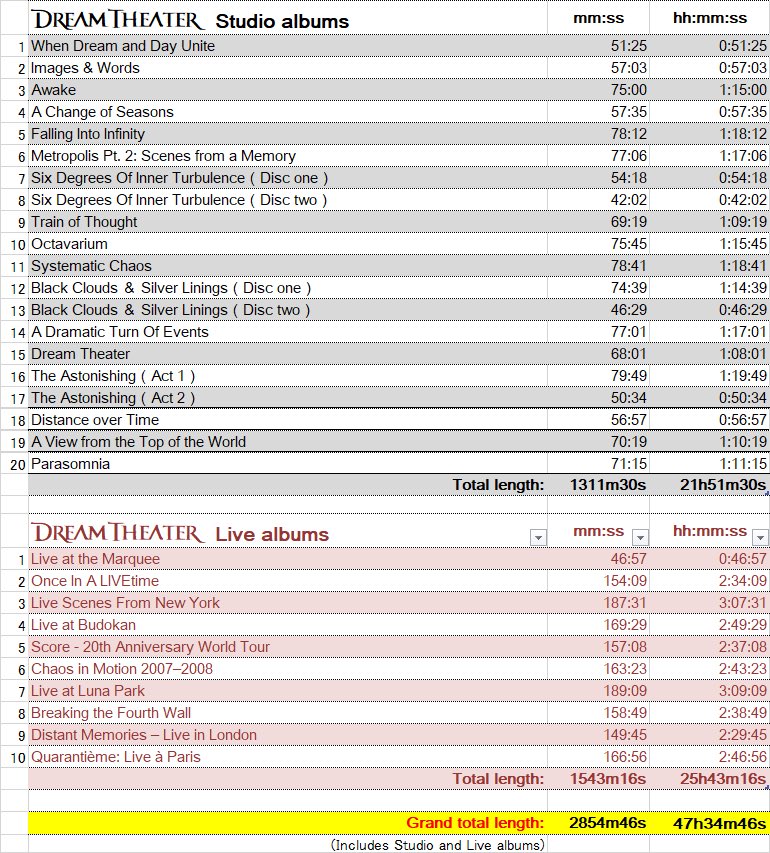 | | DREAM THEATER Studio albums | mm:ss | hh:mm:ss |
|---|---|---|---|
| 1 | When Dream and Day Unite | 51:25 | 0:51:25 |
| 2 | Images & Words | 57:03 | 0:57:03 |
| 3 | Awake | 75:00 | 1:15:00 |
| 4 | A Change of Seasons | 57:35 | 0:57:35 |
| 5 | Falling Into Infinity | 78:12 | 1:18:12 |
| 6 | Metropolis Pt. 2: Scenes from a Memory | 77:06 | 1:17:06 |
| 7 | Six Degrees Of Inner Turbulence ( Disc one ) | 54:18 | 0:54:18 |
| 8 | Six Degrees Of Inner Turbulence ( Disc two ) | 42:02 | 0:42:02 |
| 9 | Train of Thought | 69:19 | 1:09:19 |
| 10 | Octavarium | 75:45 | 1:15:45 |
| 11 | Systematic Chaos | 78:41 | 1:18:41 |
| 12 | Black Clouds & Silver Linings ( Disc one ) | 74:39 | 1:14:39 |
| 13 | Black Clouds & Silver Linings ( Disc two ) | 46:29 | 0:46:29 |
| 14 | A Dramatic Turn Of Events | 77:01 | 1:17:01 |
| 15 | Dream Theater | 68:01 | 1:08:01 |
| 16 | The Astonishing ( Act 1 ) | 79:49 | 1:19:49 |
| 17 | The Astonishing ( Act 2 ) | 50:34 | 0:50:34 |
| 18 | Distance over Time | 56:57 | 0:56:57 |
| 19 | A View from the Top of the World | 70:19 | 1:10:19 |
| 20 | Parasomnia | 71:15 | 1:11:15 |
| | Total length: | 1311m30s | 21h51m30s |

| | DREAM THEATER Live albums | mm:ss | hh:mm:ss |
|---|---|---|---|
| 1 | Live at the Marquee | 46:57 | 0:46:57 |
| 2 | Once In A LIVEtime | 154:09 | 2:34:09 |
| 3 | Live Scenes From New York | 187:31 | 3:07:31 |
| 4 | Live at Budokan | 169:29 | 2:49:29 |
| 5 | Score - 20th Anniversary World Tour | 157:08 | 2:37:08 |
| 6 | Chaos in Motion 2007–2008 | 163:23 | 2:43:23 |
| 7 | Live at Luna Park | 189:09 | 3:09:09 |
| 8 | Breaking the Fourth Wall | 158:49 | 2:38:49 |
| 9 | Distant Memories – Live in London | 149:45 | 2:29:45 |
| 10 | Quarantième: Live à Paris | 166:56 | 2:46:56 |
| | Total length: | 1543m16s | 25h43m16s |

| | Grand total length: | 2854m46s | 47h34m46s |
|---|---|---|---|

(Includes Studio and Live albums)